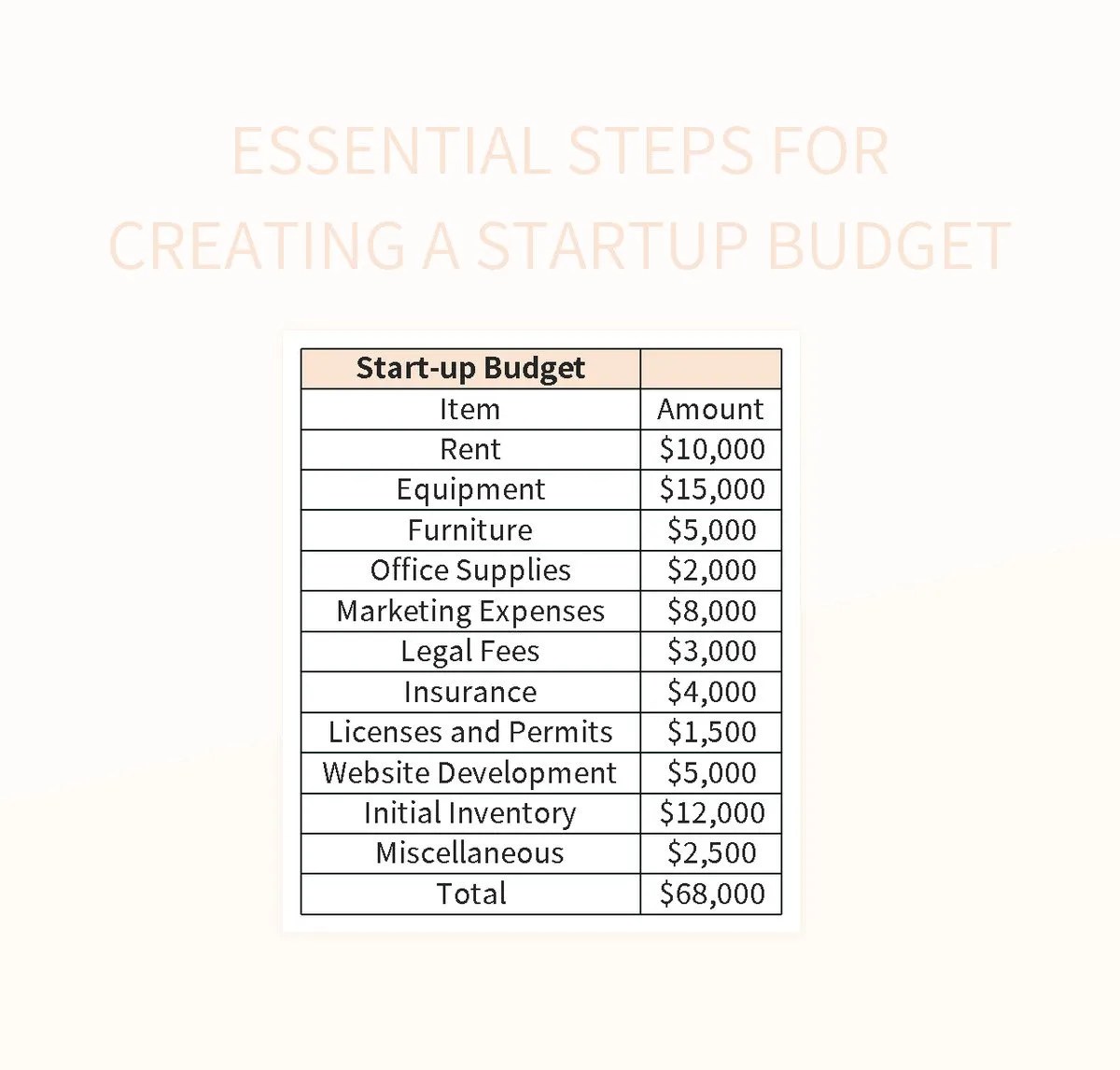 ESSENTIAL STEPS FOR CREATING A STARTUP BUDGET

| Start-up Budget | |
|---|---|
| Item | Amount |
| Rent | \$10,000 |
| Equipment | \$15,000 |
| Furniture | \$5,000 |
| Office Supplies | \$2,000 |
| Marketing Expenses | \$8,000 |
| Legal Fees | \$3,000 |
| Insurance | \$4,000 |
| Licenses and Permits | \$1,500 |
| Website Development | \$5,000 |
| Initial Inventory | \$12,000 |
| Miscellaneous | \$2,500 |
| Total | \$68,000 |